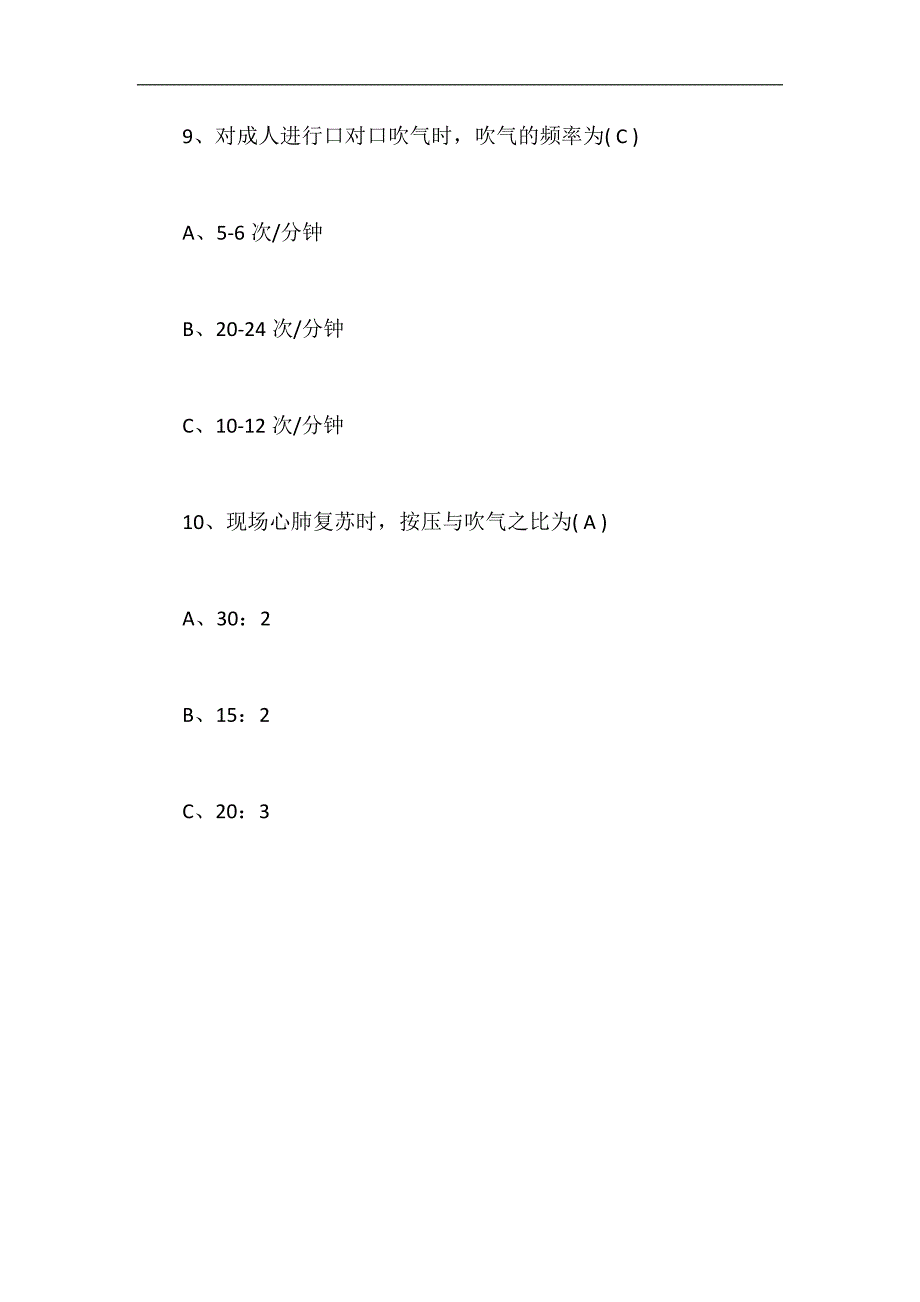 9、对成人进行口对口吹气时，吹气的频率为( C )

A、5-6 次/分钟

B、20-24 次/分钟

C、10-12 次/分钟

10、现场心肺复苏时，按压与吹气之比为( A )

A、30：2

B、15：2

C、20：3